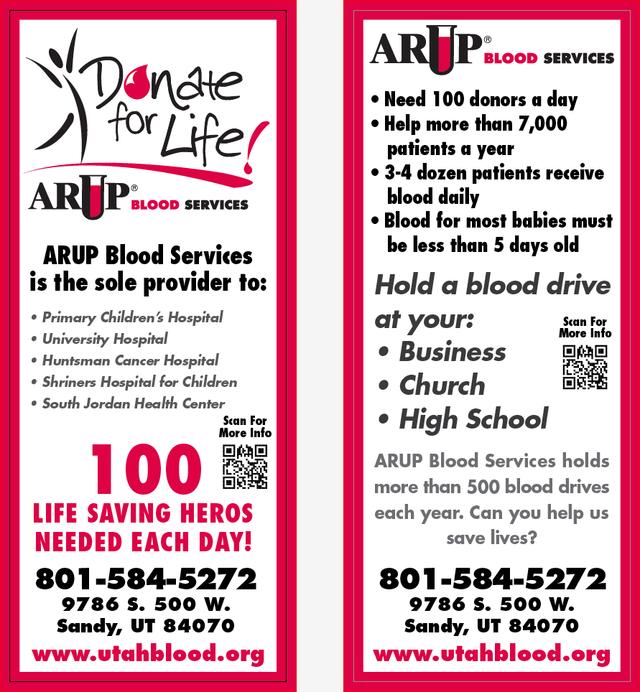 Donate for Life!

ARUP® BLOOD SERVICES

ARUP Blood Services is the sole provider to:

• Primary Children's Hospital
• University Hospital
• Huntsman Cancer Hospital
• Shriners Hospital for Children
• South Jordan Health Center

Scan For More Info

100

LIFE SAVING HEROS NEEDED EACH DAY!

801-584-5272
9786 S. 500 W.
Sandy, UT 84070

www.utahblood.org

ARUP® BLOOD SERVICES

• Need 100 donors a day
• Help more than 7,000 patients a year
• 3-4 dozen patients receive blood daily
• Blood for most babies must be less than 5 days old

Hold a blood drive at your:

• Business
• Church
• High School

Scan For More Info

ARUP Blood Services holds more than 500 blood drives each year. Can you help us save lives?

801-584-5272
9786 S. 500 W.
Sandy, UT 84070

www.utahblood.org